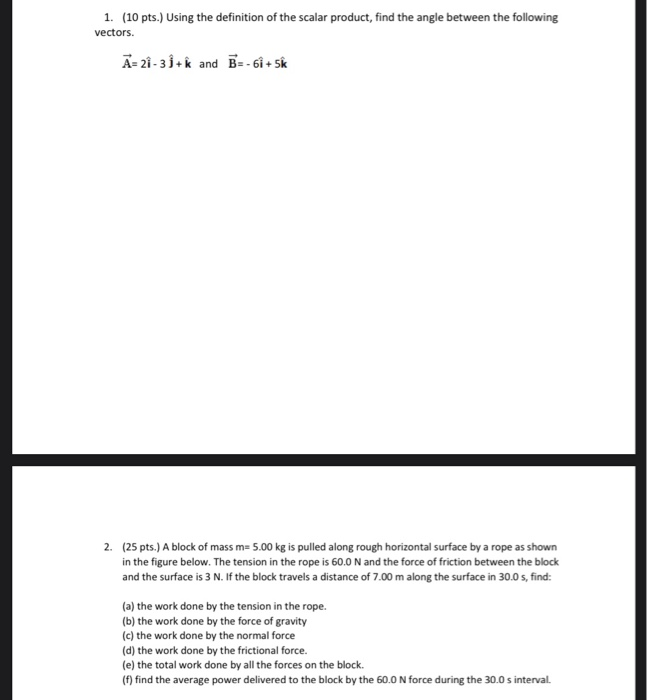 1. (10 pts.) Using the definition of the scalar product, find the angle between the following vectors.

$\vec{A} = 2\hat{i} - 3\hat{j} + \hat{k}$ and $\vec{B} = -6\hat{i} + 5\hat{k}$

2. (25 pts.) A block of mass m= 5.00 kg is pulled along rough horizontal surface by a rope as shown in the figure below. The tension in the rope is 60.0 N and the force of friction between the block and the surface is 3 N. If the block travels a distance of 7.00 m along the surface in 30.0 s, find:

(a) the work done by the tension in the rope.
(b) the work done by the force of gravity
(c) the work done by the normal force
(d) the work done by the frictional force.
(e) the total work done by all the forces on the block.
(f) find the average power delivered to the block by the 60.0 N force during the 30.0 s interval.